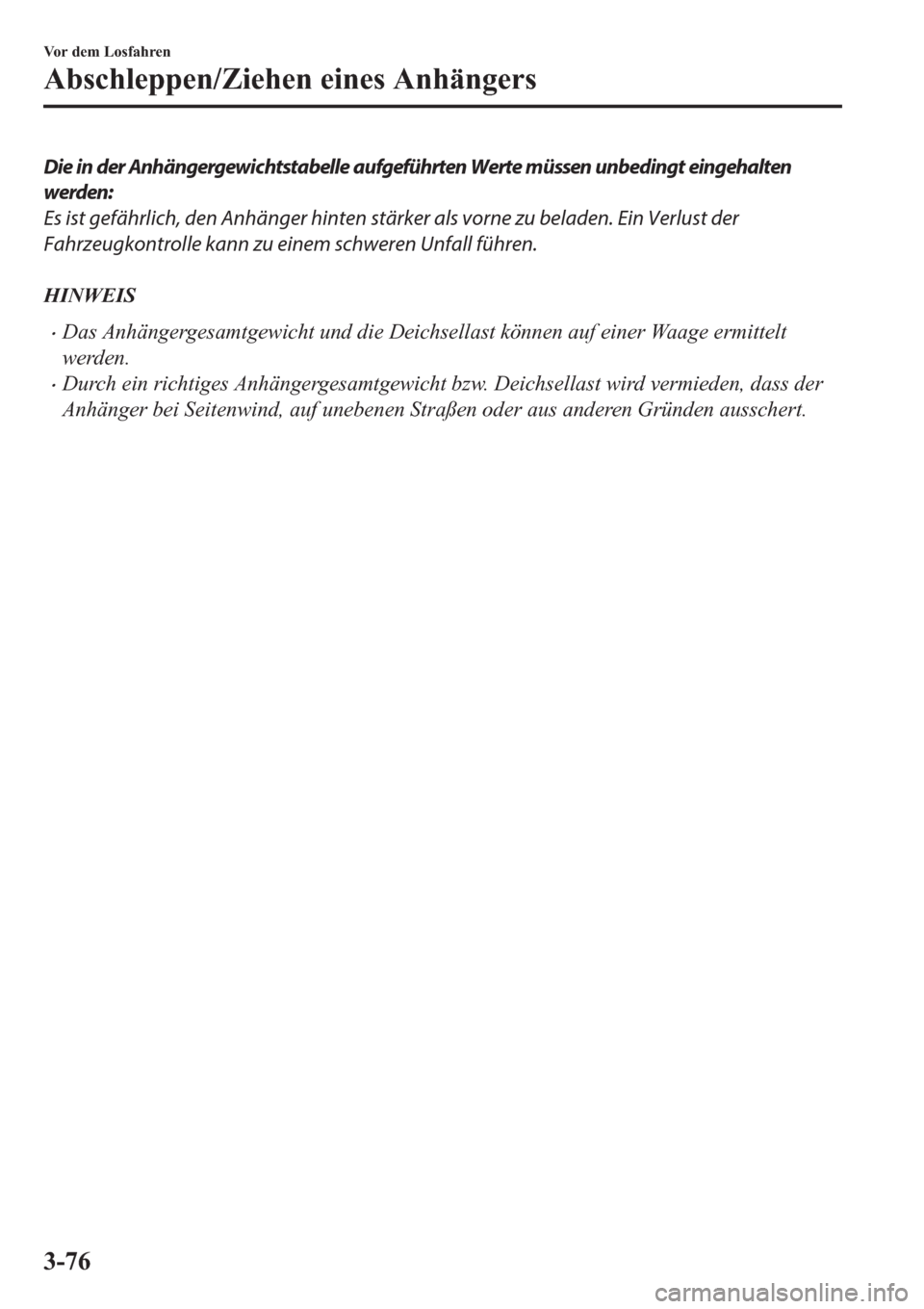 Vor dem Losfahren

Abschleppen/Ziehen eines Anhängers

Die in der Anhängergewichtstabelle aufgeführten Werte müssen unbedingt eingehalten werden:
Es ist gefährlich, den Anhänger hinten stärker als vorne zu beladen. Ein Verlust der Fahrzeugkontrolle kann zu einem schweren Unfall führen.

HINWEIS

• Das Anhängergesamtgewicht und die Deichsellast können auf einer Waage ermittelt werden.
• Durch ein richtiges Anhängergesamtgewicht bzw. Deichsellast wird vermieden, dass der Anhänger bei Seitenwind, auf unebenen Straßen oder aus anderen Gründen ausschert.

3-76

carmanualsonline.info